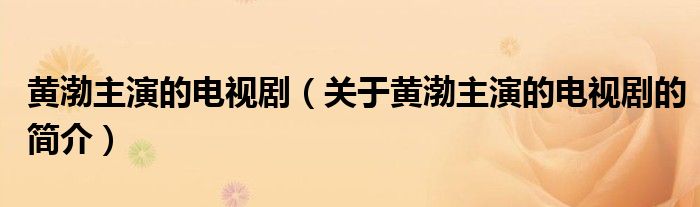 黄渤主演的电视剧（关于黄渤主演的电视剧的简介）